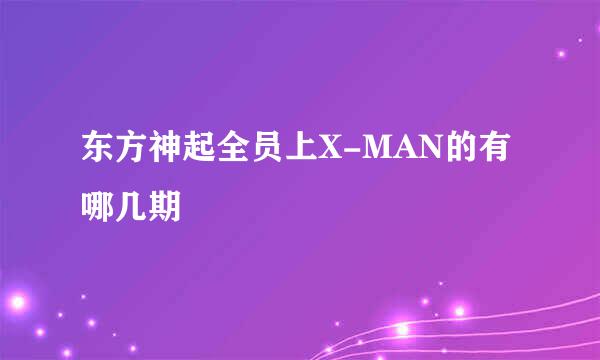 东方神起全员上X-MAN的有哪几期